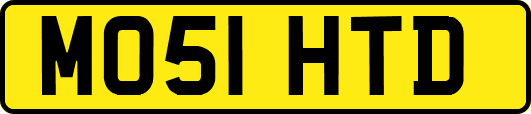 MO51 HTD